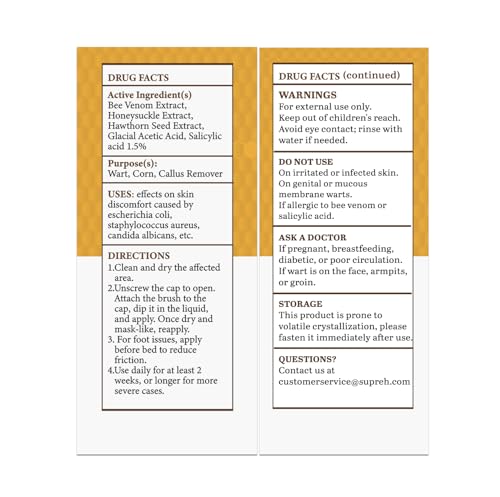 DRUG FACTS

Active Ingredient(s)
Bee Venom Extract, Honeysuckle Extract, Hawthorn Seed Extract, Glacial Acetic Acid, Salicylic acid 1.5%

Purpose(s):
Wart, Corn, Callus Remover

USES: effects on skin discomfort caused by escherichia coli, staphylococcus aureus, candida albicans, etc.

DIRECTIONS
1.Clean and dry the affected area.
2.Unscrew the cap to open. Attach the brush to the cap, dip it in the liquid, and apply. Once dry and mask-like, reapply.
3. For foot issues, apply before bed to reduce friction.
4.Use daily for at least 2 weeks, or longer for more severe cases.

DRUG FACTS (continued)

WARNINGS
For external use only.
Keep out of children's reach.
Avoid eye contact; rinse with water if needed.

DO NOT USE
On irritated or infected skin.
On genital or mucous membrane warts.
If allergic to bee venom or salicylic acid.

ASK A DOCTOR
If pregnant, breastfeeding, diabetic, or poor circulation.
If wart is on the face, armpits, or groin.

STORAGE
This product is prone to volatile crystallization, please fasten it immediately after use.

QUESTIONS?
Contact us at
customerservice@supreh.com